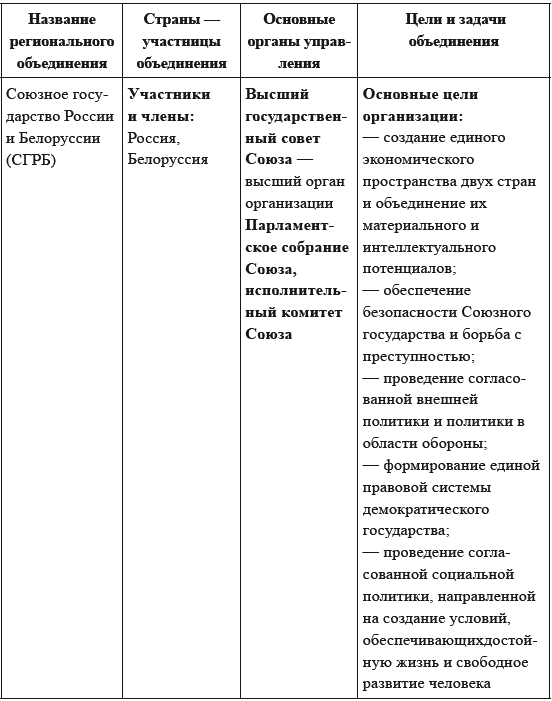 | Название регионального объединения | Страны — участницы объединения | Основные органы управления | Цели и задачи объединения |
|---|---|---|---|
| Союзное государство России и Белоруссии (СГРБ) | Участники и члены: Россия, Белоруссия | Высший государственный совет Союза — высший орган организации Парламентское собрание Союза, исполнительный комитет Союза | Основные цели организации: — создание единого экономического пространства двух стран и объединение их материального и интеллектуального потенциалов; — обеспечение безопасности Союзного государства и борьба с преступностью; — проведение согласованной внешней политики и политики в области обороны; — формирование единой правовой системы демократического государства; — проведение согласованной социальной политики, направленной на создание условий, обеспечивающихдостойную жизнь и свободное развитие человека |